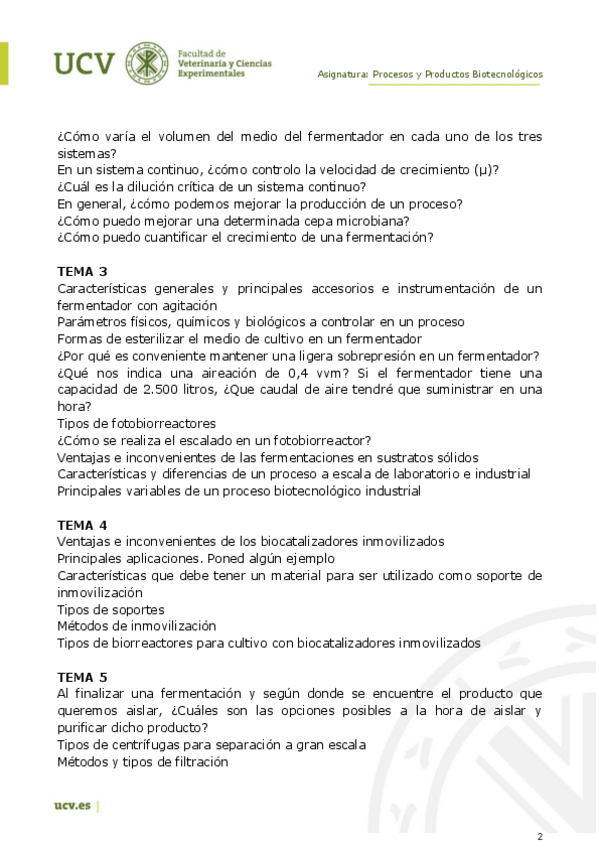 UCV Facultad de Veterinaria y Ciencias Experimentales

Asignatura: Procesos y Productos Biotecnológicos

¿Cómo varía el volumen del medio del fermentador en cada uno de los tres sistemas?
En un sistema continuo, ¿cómo controlo la velocidad de crecimiento (μ)?
¿Cuál es la dilución crítica de un sistema continuo?
En general, ¿cómo podemos mejorar la producción de un proceso?
¿Cómo puedo mejorar una determinada cepa microbiana?
¿Cómo puedo cuantificar el crecimiento de una fermentación?

TEMA 3
Características generales y principales accesorios e instrumentación de un fermentador con agitación
Parámetros físicos, químicos y biológicos a controlar en un proceso
Formas de esterilizar el medio de cultivo en un fermentador
¿Por qué es conveniente mantener una ligera sobrepresión en un fermentador?
¿Qué nos indica una aireación de 0,4 vvm? Si el fermentador tiene una capacidad de 2.500 litros, ¿Que caudal de aire tendré que suministrar en una hora?
Tipos de fotobiorreactores
¿Cómo se realiza el escalado en un fotobiorreactor?
Ventajas e inconvenientes de las fermentaciones en sustratos sólidos
Características y diferencias de un proceso a escala de laboratorio e industrial
Principales variables de un proceso biotecnológico industrial

TEMA 4
Ventajas e inconvenientes de los biocatalizadores inmovilizados
Principales aplicaciones. Poned algún ejemplo
Características que debe tener un material para ser utilizado como soporte de inmovilización
Tipos de soportes
Métodos de inmovilización
Tipos de biorreactores para cultivo con biocatalizadores inmovilizados

TEMA 5
Al finalizar una fermentación y según donde se encuentre el producto que queremos aislar, ¿Cuáles son las opciones posibles a la hora de aislar y purificar dicho producto?
Tipos de centrífugas para separación a gran escala
Métodos y tipos de filtración

ucv.es |

2